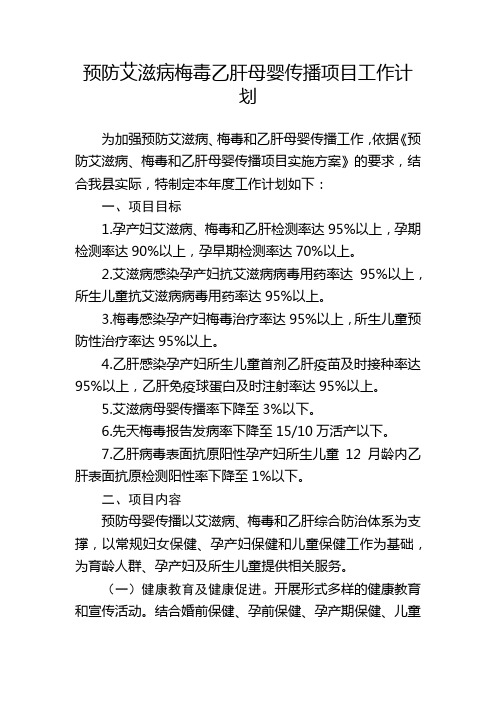 预防艾滋病梅毒乙肝母婴传播项目工作计划

为加强预防艾滋病、梅毒和乙肝母婴传播工作，依据《预防艾滋病、梅毒和乙肝母婴传播项目实施方案》的要求，结合我县实际，特制定本年度工作计划如下：

一、项目目标

1.孕产妇艾滋病、梅毒和乙肝检测率达 95%以上，孕期检测率达 90%以上，孕早期检测率达 70%以上。

2.艾滋病感染孕产妇抗艾滋病病毒用药率达 95%以上，所生儿童抗艾滋病病毒用药率达 95%以上。

3.梅毒感染孕产妇梅毒治疗率达 95%以上，所生儿童预防性治疗率达 95%以上。

4.乙肝感染孕产妇所生儿童首剂乙肝疫苗及时接种率达 95%以上，乙肝免疫球蛋白及时注射率达 95%以上。

5.艾滋病母婴传播率下降至 3%以下。

6.先天梅毒报告发病率下降至 15/10 万活产以下。

7.乙肝病毒表面抗原阳性孕产妇所生儿童 12 月龄内乙肝表面抗原检测阳性率下降至 1%以下。

二、项目内容

预防母婴传播以艾滋病、梅毒和乙肝综合防治体系为支撑，以常规妇女保健、孕产妇保健和儿童保健工作为基础，为育龄人群、孕产妇及所生儿童提供相关服务。

（一）健康教育及健康促进。开展形式多样的健康教育和宣传活动。结合婚前保健、孕前保健、孕产期保健、儿童